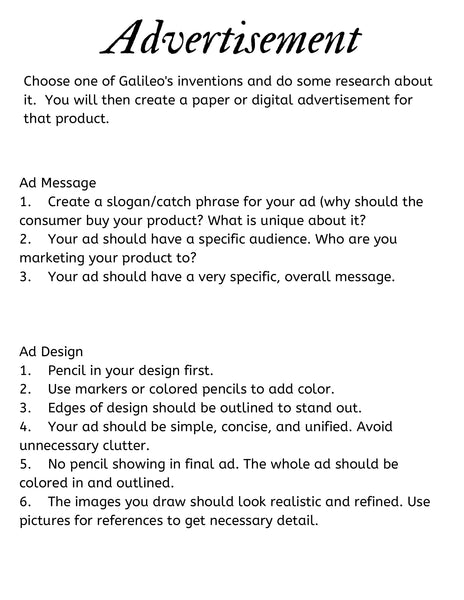 Advertisement

Choose one of Galileo's inventions and do some research about it. You will then create a paper or digital advertisement for that product.

Ad Message
1. Create a slogan/catch phrase for your ad (why should the consumer buy your product? What is unique about it?
2. Your ad should have a specific audience. Who are you marketing your product to?
3. Your ad should have a very specific, overall message.

Ad Design
1. Pencil in your design first.
2. Use markers or colored pencils to add color.
3. Edges of design should be outlined to stand out.
4. Your ad should be simple, concise, and unified. Avoid unnecessary clutter.
5. No pencil showing in final ad. The whole ad should be colored in and outlined.
6. The images you draw should look realistic and refined. Use pictures for references to get necessary detail.